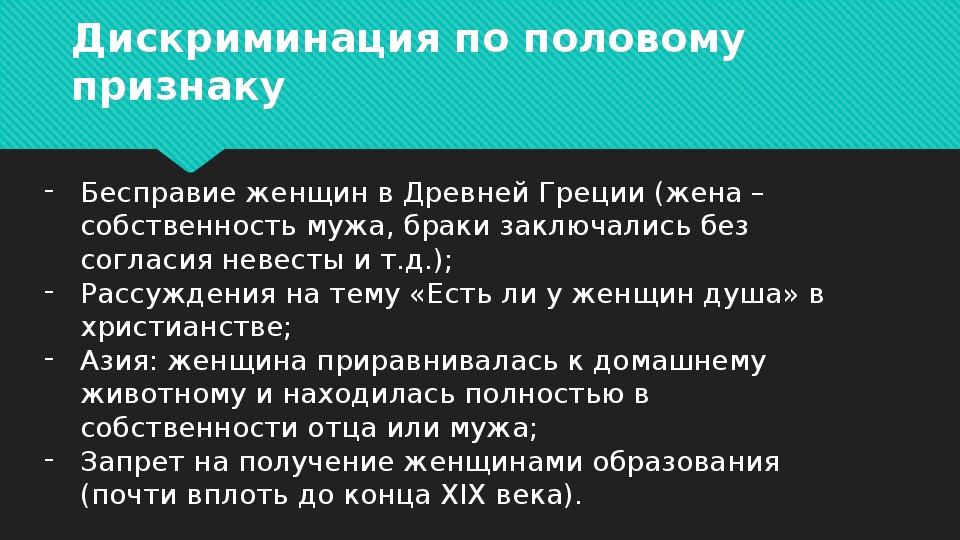 Дискриминация по половому признаку

- Бесправие женщин в Древней Греции (жена – собственность мужа, браки заключались без согласия невесты и т.д.);
- Рассуждения на тему «Есть ли у женщин душа» в христианстве;
- Азия: женщина приравнивалась к домашнему животному и находилась полностью в собственности отца или мужа;
- Запрет на получение женщинами образования (почти вплоть до конца XIX века).